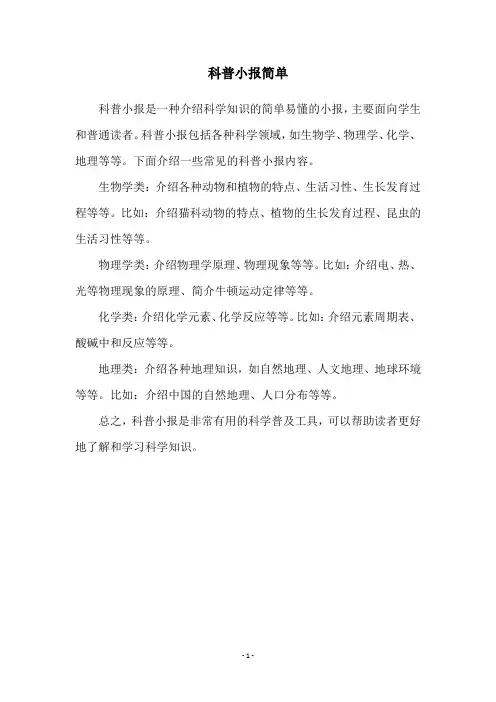 科普小报简单

科普小报是一种介绍科学知识的简单易懂的小报，主要面向学生和普通读者。科普小报包括各种科学领域，如生物学、物理学、化学、地理等等。下面介绍一些常见的科普小报内容。

生物学类：介绍各种动物和植物的特点、生活习性、生长发育过程等等。比如：介绍猫科动物的特点、植物的生长发育过程、昆虫的生活习性等等。

物理学类：介绍物理学原理、物理现象等等。比如：介绍电、热、光等物理现象的原理、简介牛顿运动定律等等。

化学类：介绍化学元素、化学反应等等。比如：介绍元素周期表、酸碱中和反应等等。

地理类：介绍各种地理知识，如自然地理、人文地理、地球环境等等。比如：介绍中国的自然地理、人口分布等等。

总之，科普小报是非常有用的科学普及工具，可以帮助读者更好地了解和学习科学知识。

- 1 -